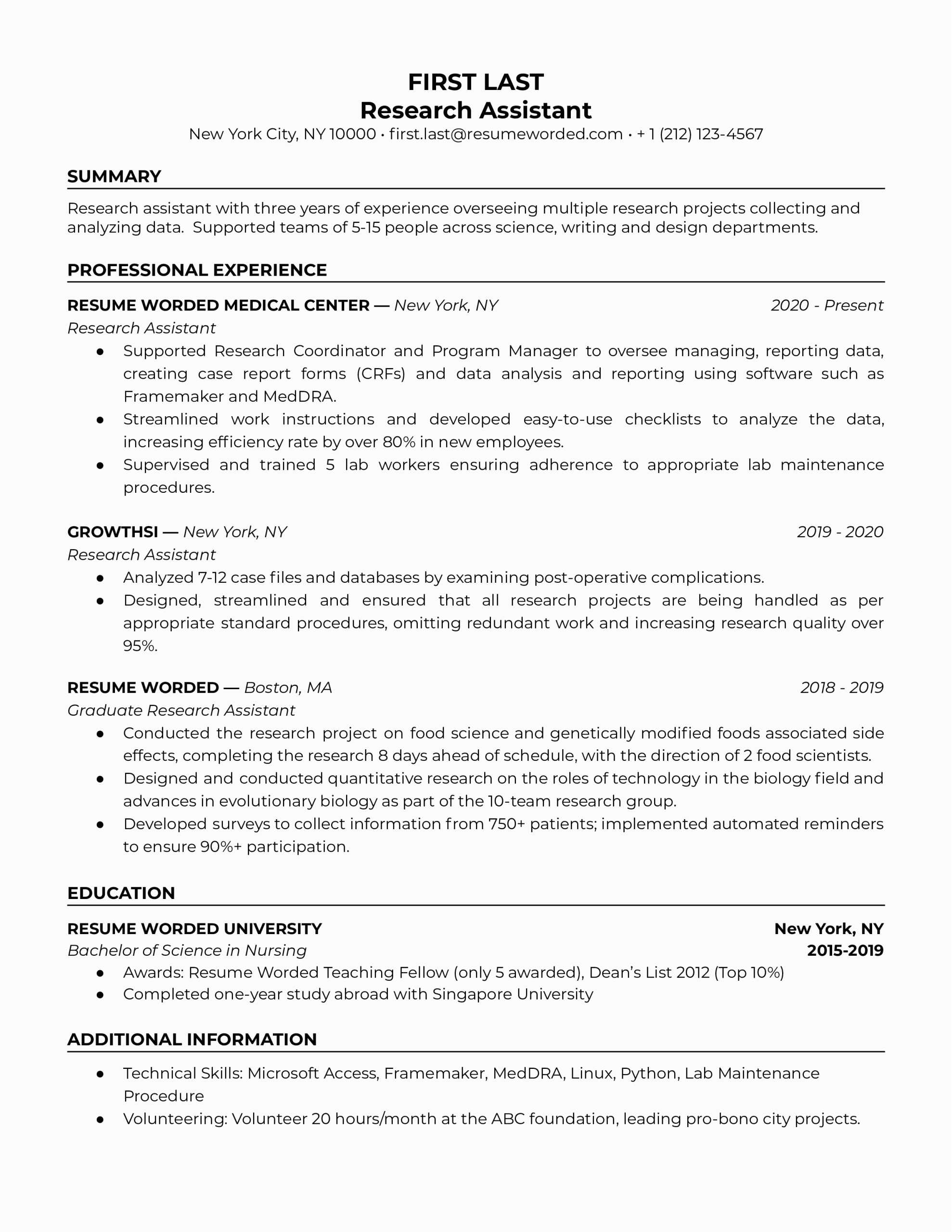 FIRST LAST
Research Assistant
New York City, NY 10000 • first.last@resumeworded.com • + 1 (212) 123-4567

SUMMARY

Research assistant with three years of experience overseeing multiple research projects collecting and analyzing data.  Supported teams of 5-15 people across science, writing and design departments.

PROFESSIONAL EXPERIENCE

RESUME WORDED MEDICAL CENTER — New York, NY 2020 - Present
Research Assistant
● Supported Research Coordinator and Program Manager to oversee managing, reporting data, creating case report forms (CRFs) and data analysis and reporting using software such as Framemaker and MedDRA.
● Streamlined work instructions and developed easy-to-use checklists to analyze the data, increasing efficiency rate by over 80% in new employees.
● Supervised and trained 5 lab workers ensuring adherence to appropriate lab maintenance procedures.

GROWTHSI — New York, NY 2019 - 2020
Research Assistant
● Analyzed 7-12 case files and databases by examining post-operative complications.
● Designed, streamlined and ensured that all research projects are being handled as per appropriate standard procedures, omitting redundant work and increasing research quality over 95%.

RESUME WORDED — Boston, MA 2018 - 2019
Graduate Research Assistant
● Conducted the research project on food science and genetically modified foods associated side effects, completing the research 8 days ahead of schedule, with the direction of 2 food scientists.
● Designed and conducted quantitative research on the roles of technology in the biology field and advances in evolutionary biology as part of the 10-team research group.
● Developed surveys to collect information from 750+ patients; implemented automated reminders to ensure 90%+ participation.

EDUCATION

RESUME WORDED UNIVERSITY New York, NY
Bachelor of Science in Nursing 2015-2019
● Awards: Resume Worded Teaching Fellow (only 5 awarded), Dean's List 2012 (Top 10%)
● Completed one-year study abroad with Singapore University

ADDITIONAL INFORMATION

● Technical Skills: Microsoft Access, Framemaker, MedDRA, Linux, Python, Lab Maintenance Procedure
● Volunteering: Volunteer 20 hours/month at the ABC foundation, leading pro-bono city projects.